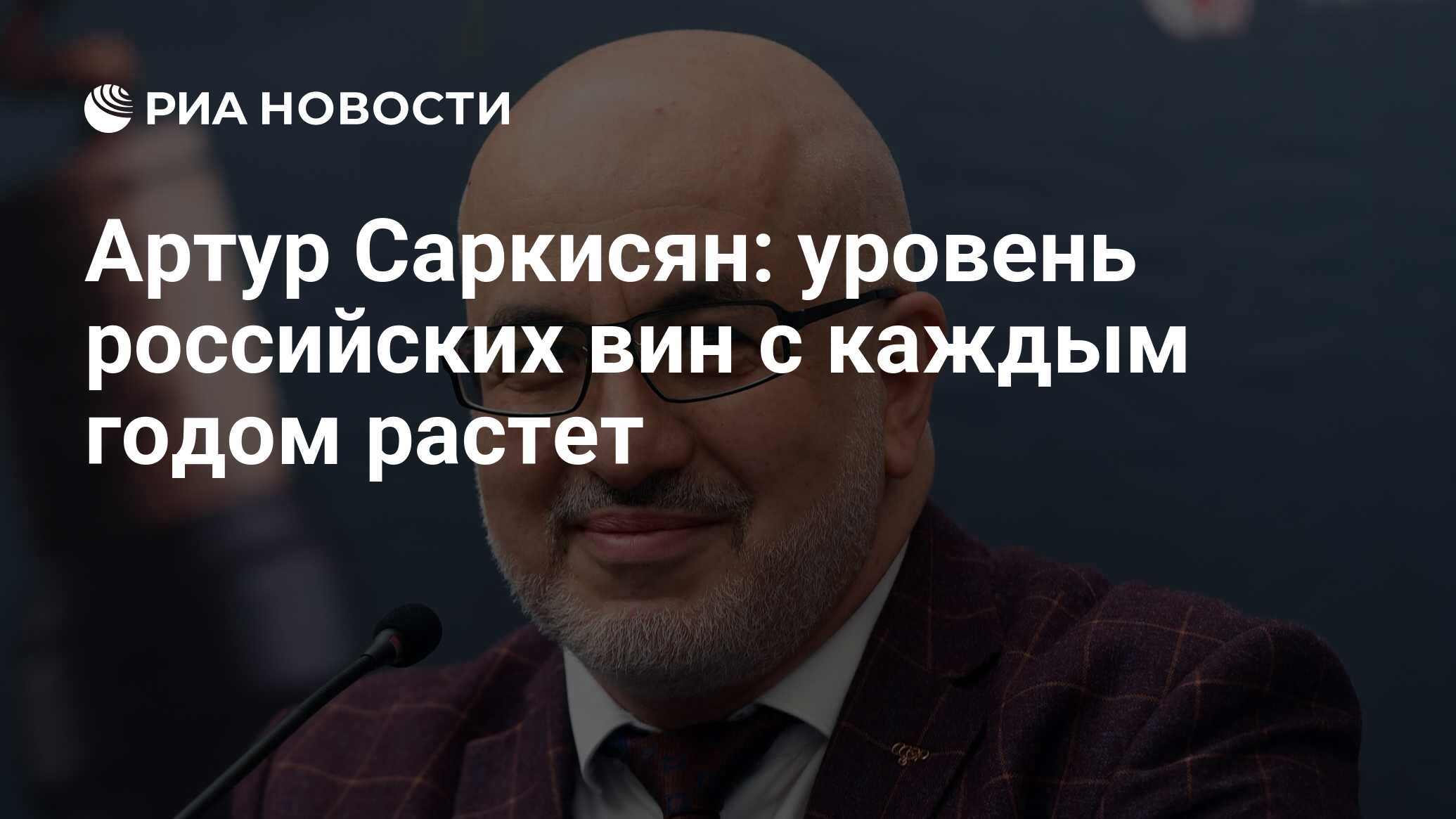 РИА НОВОСТИ

Артур Саркисян: уровень российских вин с каждым годом растет